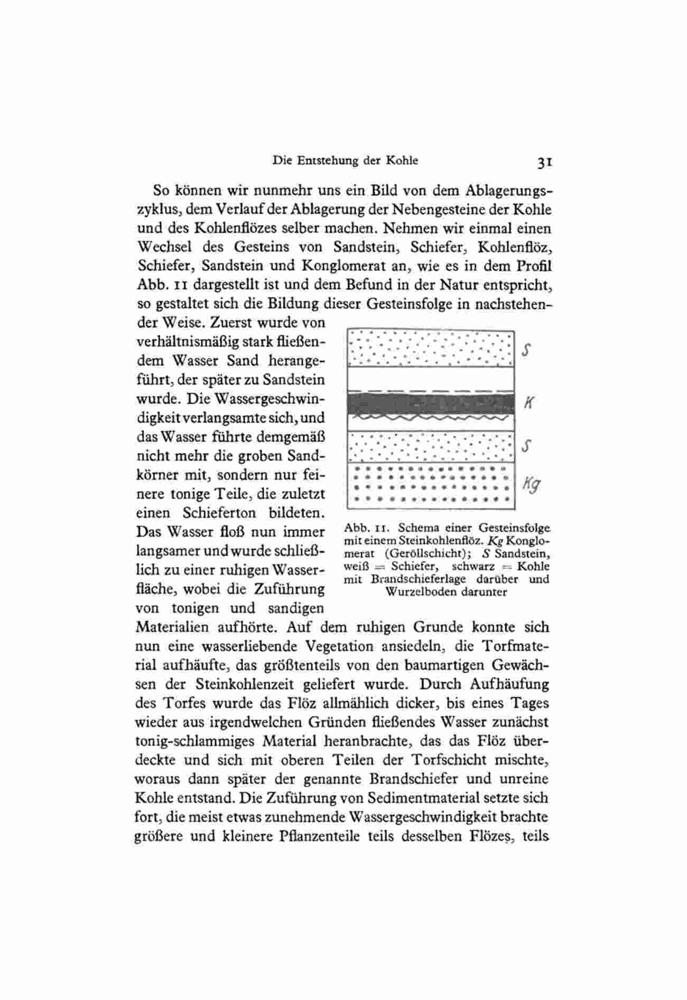 Die Entstehung der Kohle 31

So können wir nunmehr uns ein Bild von dem Ablagerungszyklus, dem Verlauf der Ablagerung der Nebengesteine der Kohle und des Kohlenflözes selber machen. Nehmen wir einmal einen Wechsel des Gesteins von Sandstein, Schiefer, Kohlenflöz, Schiefer, Sandstein und Konglomerat an, wie es in dem Profil Abb. 11 dargestellt ist und dem Befund in der Natur entspricht, so gestaltet sich die Bildung dieser Gesteinsfolge in nachstehender Weise. Zuerst wurde von verhältnismäßig stark fließendem Wasser Sand herangeführt, der später zu Sandstein wurde. Die Wassergeschwindigkeit verlangsamte sich, und das Wasser führte demgemäß nicht mehr die groben Sandkörner mit, sondern nur feinere tonige Teile, die zuletzt einen Schieferton bildeten. Das Wasser floß nun immer langsamer und wurde schließlich zu einer ruhigen Wasserfläche, wobei die Zuführung von tonigen und sandigen Materialien aufhörte. Auf dem ruhigen Grunde konnte sich nun eine wasserliebende Vegetation ansiedeln, die Torfmaterial aufhäufte, das größtenteils von den baumartigen Gewächsen der Steinkohlenzeit geliefert wurde. Durch Aufhäufung des Torfes wurde das Flöz allmählich dicker, bis eines Tages wieder aus irgendwelchen Gründen fließendes Wasser zunächst tonig-schlammiges Material heranbrachte, das das Flöz überdeckte und sich mit oberen Teilen der Torfschicht mischte, woraus dann später der genannte Brandschiefer und unreine Kohle entstand. Die Zuführung von Sedimentmaterial setzte sich fort, die meist etwas zunehmende Wassergeschwindigkeit brachte größere und kleinere Pflanzenteile teils desselben Flözes, teils

S
K
S
Kg

Abb. 11. Schema einer Gesteinsfolge mit einem Steinkohlenflöz. Kg Konglomerat (Geröllschicht); S Sandstein, weiß = Schiefer, schwarz = Kohle mit Brandschieferlage darüber und Wurzelboden darunter